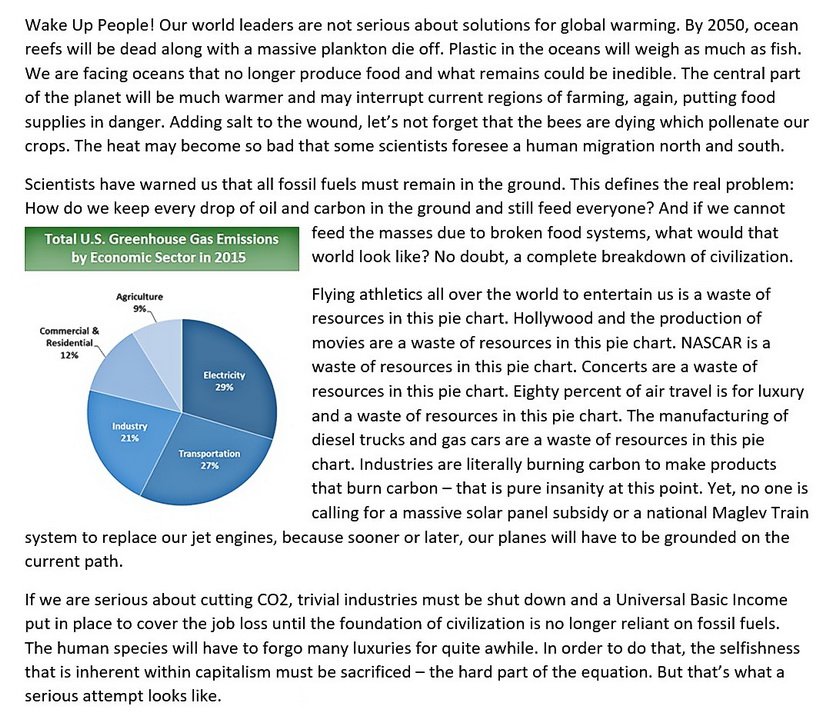 Wake Up People! Our world leaders are not serious about solutions for global warming. By 2050, ocean reefs will be dead along with a massive plankton die off. Plastic in the oceans will weigh as much as fish. We are facing oceans that no longer produce food and what remains could be inedible. The central part of the planet will be much warmer and may interrupt current regions of farming, again, putting food supplies in danger. Adding salt to the wound, let's not forget that the bees are dying which pollenate our crops. The heat may become so bad that some scientists foresee a human migration north and south.

Scientists have warned us that all fossil fuels must remain in the ground. This defines the real problem: How do we keep every drop of oil and carbon in the ground and still feed everyone? And if we cannot feed the masses due to broken food systems, what would that world look like? No doubt, a complete breakdown of civilization.

Total U.S. Greenhouse Gas Emissions by Economic Sector in 2015

Agriculture 9%

Commercial & Residential 12%

Electricity 29%

Industry 21%

Transportation 27%

Flying athletics all over the world to entertain us is a waste of resources in this pie chart. Hollywood and the production of movies are a waste of resources in this pie chart. NASCAR is a waste of resources in this pie chart. Concerts are a waste of resources in this pie chart. Eighty percent of air travel is for luxury and a waste of resources in this pie chart. The manufacturing of diesel trucks and gas cars are a waste of resources in this pie chart. Industries are literally burning carbon to make products that burn carbon – that is pure insanity at this point. Yet, no one is calling for a massive solar panel subsidy or a national Maglev Train system to replace our jet engines, because sooner or later, our planes will have to be grounded on the current path.

If we are serious about cutting CO2, trivial industries must be shut down and a Universal Basic Income put in place to cover the job loss until the foundation of civilization is no longer reliant on fossil fuels. The human species will have to forgo many luxuries for quite awhile. In order to do that, the selfishness that is inherent within capitalism must be sacrificed – the hard part of the equation. But that's what a serious attempt looks like.